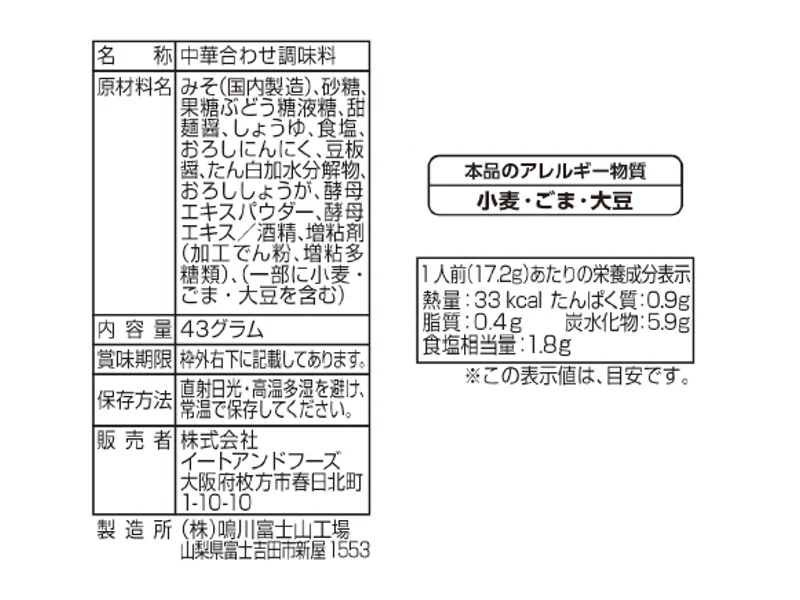 | 名　　称 | 中華合わせ調味料 |
|---|---|
| 原材料名 | みそ(国内製造)、砂糖、果糖ぶどう糖液糖、甜麺醤、しょうゆ、食塩、おろしにんにく、豆板醤、たん白加水分解物、おろししょうが、酵母エキスパウダー、酵母エキス／酒精、増粘剤(加工でん粉、増粘多糖類)、(一部に小麦・ごま・大豆を含む) |
| 内容量 | 43グラム |
| 賞味期限 | 枠外右下に記載してあります。 |
| 保存方法 | 直射日光・高温多湿を避け、常温で保存してください。 |
| 販売者 | 株式会社 イートアンドフーズ 大阪府枚方市春日北町1-10-10 |

製造所　(株)鳴川富士山工場
山梨県富士吉田市新屋1553

本品のアレルギー物質
小麦・ごま・大豆

1人前(17.2g)あたりの栄養成分表示
熱量：33 kcal　たんぱく質：0.9g
脂質：0.4g　炭水化物：5.9g
食塩相当量：1.8g
※この表示値は、目安です。